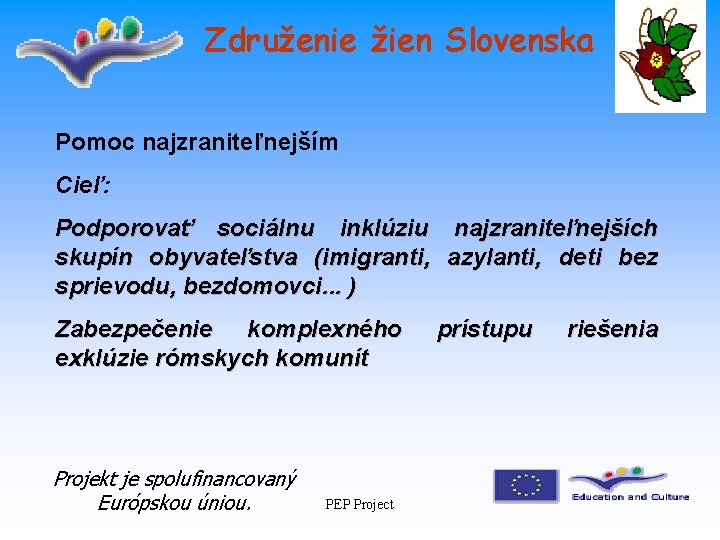 Združenie žien Slovenska

Pomoc najzraniteľnejším

Cieľ:

Podporovať sociálnu inklúziu najzraniteľnejších skupín obyvateľstva (imigranti, azylanti, deti bez sprievodu, bezdomovci... )

Zabezpečenie komplexného prístupu riešenia exklúzie rómskych komunít

Projekt je spolufinancovaný Európskou úniou.

PEP Project

Education and Culture